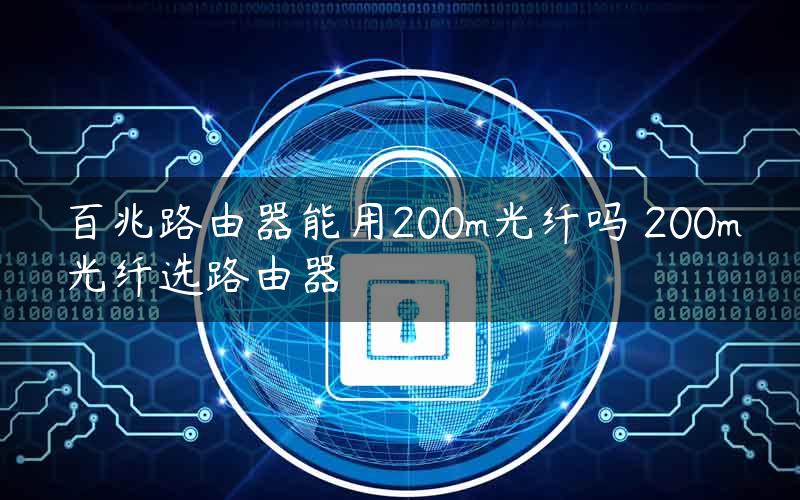 百兆路由器能用200m光纤吗 200m光纤选路由器